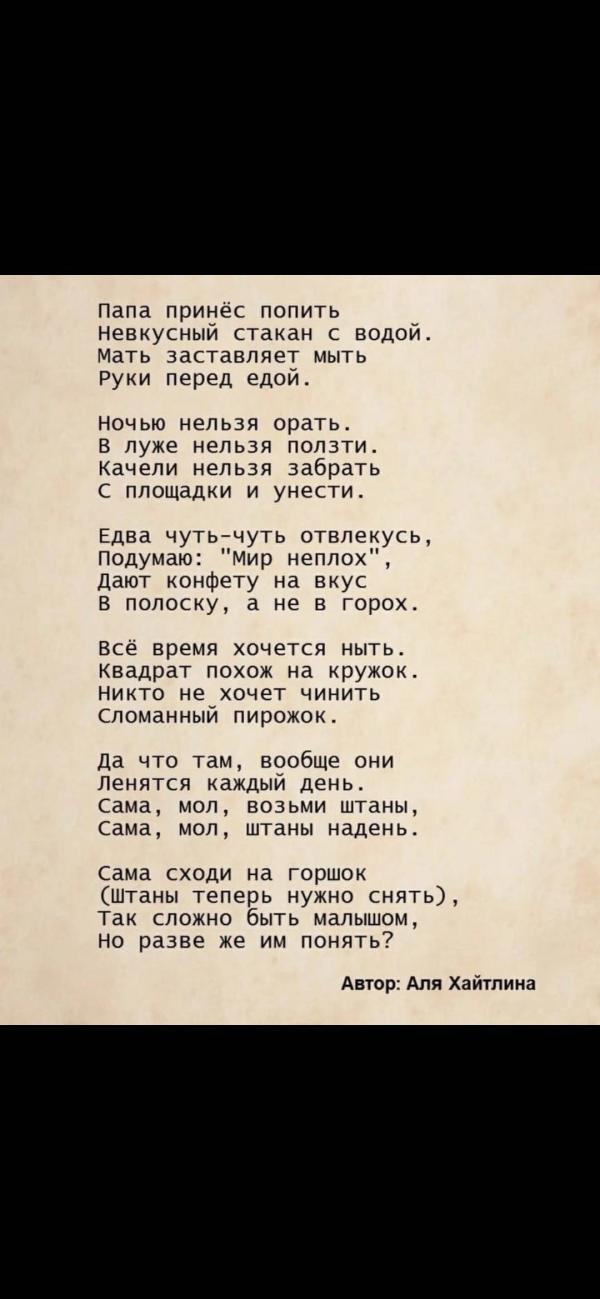 Папа принёс попить
Невкусный стакан с водой.
Мать заставляет мыть
Руки перед едой.

Ночью нельзя орать.
В луже нельзя ползти.
Качели нельзя забрать
С площадки и унести.

Едва чуть-чуть отвлекусь,
Подумаю: "Мир неплох",
Дают конфету на вкус
В полоску, а не в горох.

Всё время хочется ныть.
Квадрат похож на кружок.
Никто не хочет чинить
Сломанный пирожок.

Да что там, вообще они
Ленятся каждый день.
Сама, мол, возьми штаны,
Сама, мол, штаны надень.

Сама сходи на горшок
(Штаны теперь нужно снять),
Так сложно быть малышом,
Но разве же им понять?

Автор: Аля Хайтлина